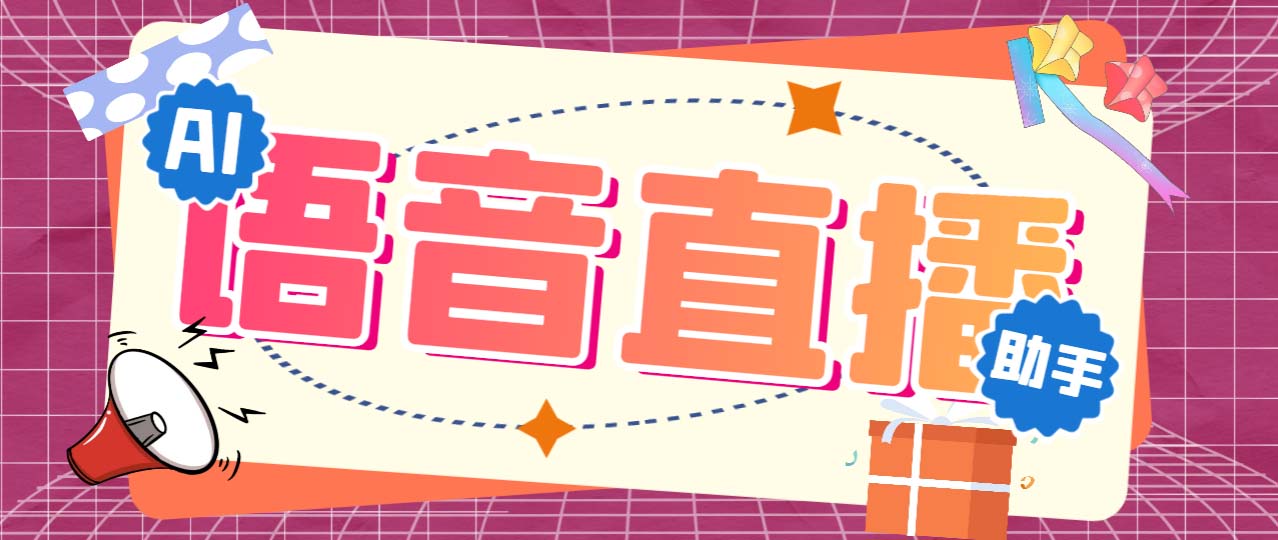 AI
语音直播
助手